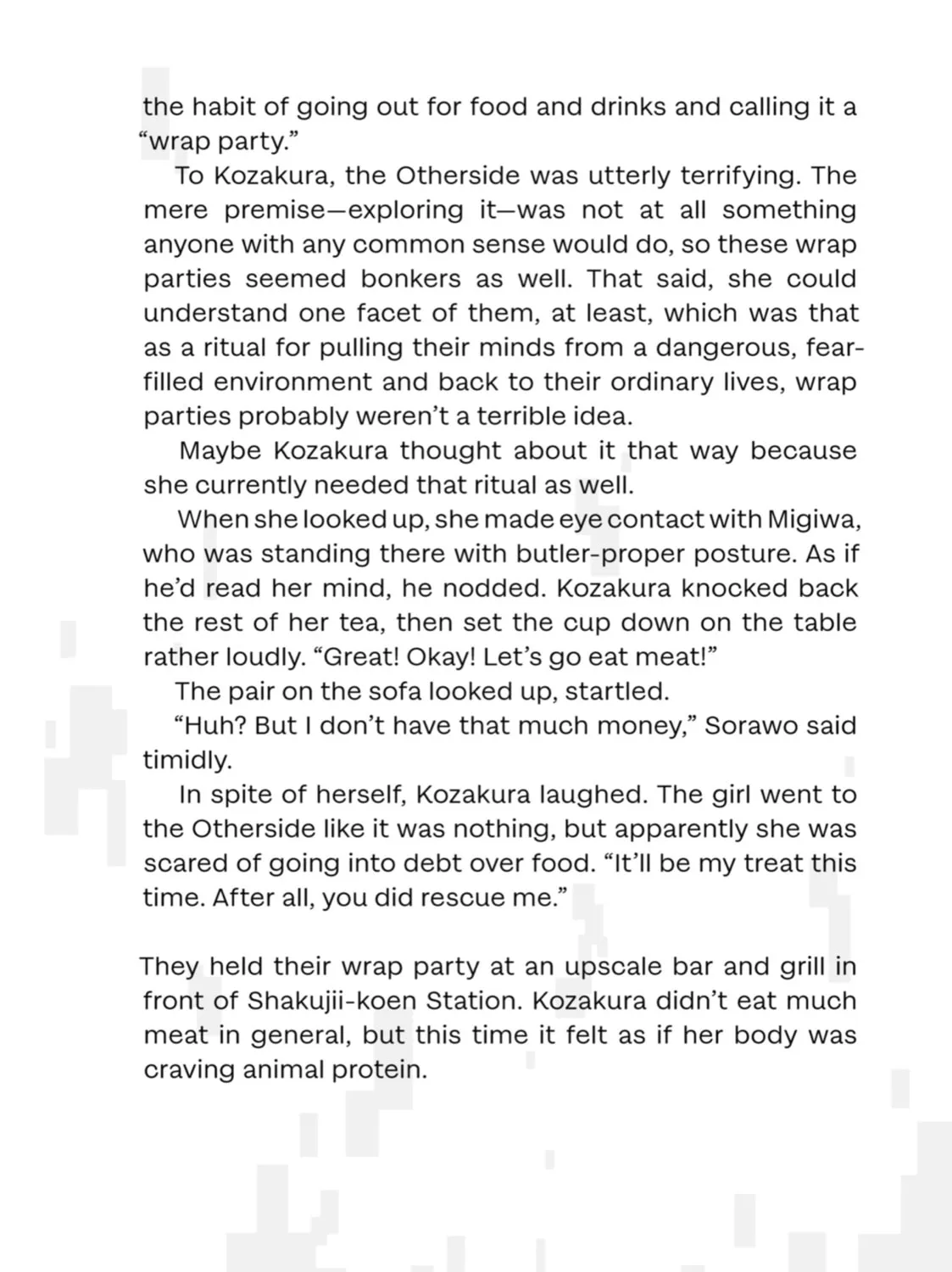 the habit of going out for food and drinks and calling it a “wrap party.”

To Kozakura, the Otherside was utterly terrifying. The mere premise—exploring it—was not at all something anyone with any common sense would do, so these wrap parties seemed bonkers as well. That said, she could understand one facet of them, at least, which was that as a ritual for pulling their minds from a dangerous, fear-filled environment and back to their ordinary lives, wrap parties probably weren’t a terrible idea.

Maybe Kozakura thought about it that way because she currently needed that ritual as well.

When she looked up, she made eye contact with Migiwa, who was standing there with butler-proper posture. As if he’d read her mind, he nodded. Kozakura knocked back the rest of her tea, then set the cup down on the table rather loudly. “Great! Okay! Let’s go eat meat!”

The pair on the sofa looked up, startled.

“Huh? But I don’t have that much money,” Sorawo said timidly.

In spite of herself, Kozakura laughed. The girl went to the Otherside like it was nothing, but apparently she was scared of going into debt over food. “It’ll be my treat this time. After all, you did rescue me.”

They held their wrap party at an upscale bar and grill in front of Shakujii-koen Station. Kozakura didn’t eat much meat in general, but this time it felt as if her body was craving animal protein.